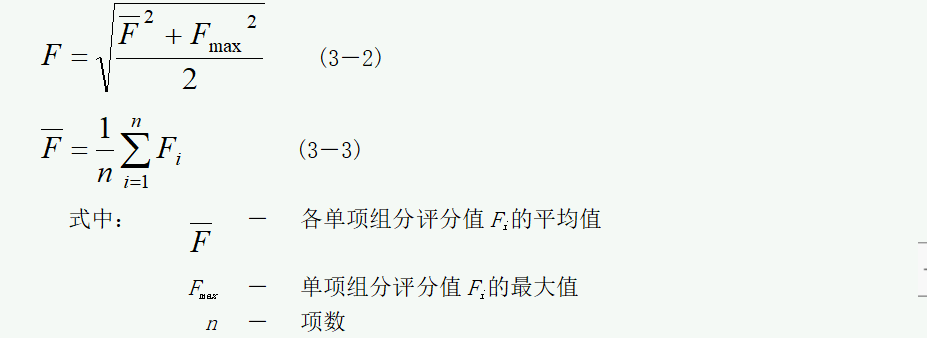 $F = \sqrt{\frac{\overline{F}^2 + F_{\max}^2}{2}}$ （3－2）

$\overline{F} = \frac{1}{n}\sum_{i=1}^{n} F_i$ （3－3）

式中： $\overline{F}$ － 各单项组分评分值 $F_i$ 的平均值

$F_{max}$ － 单项组分评分值 $F_i$ 的最大值

$n$ － 项数